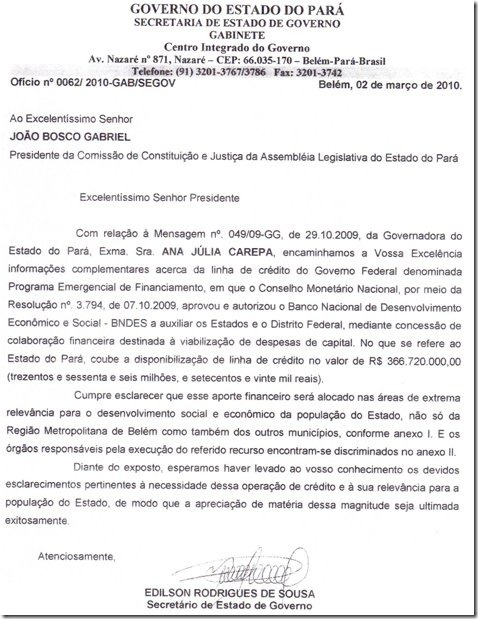 GOVERNO DO ESTADO DO PARÁ
SECRETARIA DE ESTADO DE GOVERNO
GABINETE
Centro Integrado do Governo
Av. Nazaré nº 871, Nazaré – CEP: 66.035-170 – Belém-Pará-Brasil
Telefone: (91) 3201-3767/3786 Fax: 3201-3742

Ofício nº 0062/ 2010-GAB/SEGOV

Belém, 02 de março de 2010.

Ao Excelentíssimo Senhor
JOÃO BOSCO GABRIEL
Presidente da Comissão de Constituição e Justiça da Assembléia Legislativa do Estado do Pará

Excelentíssimo Senhor Presidente

Com relação à Mensagem nº. 049/09-GG, de 29.10.2009, da Governadora do Estado do Pará, Exma. Sra. ANA JÚLIA CAREPA, encaminhamos a Vossa Excelência informações complementares acerca da linha de crédito do Governo Federal denominada Programa Emergencial de Financiamento, em que o Conselho Monetário Nacional, por meio da Resolução nº. 3.794, de 07.10.2009, aprovou e autorizou o Banco Nacional de Desenvolvimento Econômico e Social - BNDES a auxiliar os Estados e o Distrito Federal, mediante concessão de colaboração financeira destinada à viabilização de despesas de capital. No que se refere ao Estado do Pará, coube a disponibilização de linha de crédito no valor de R$ 366.720.000,00 (trezentos e sessenta e seis milhões, e setecentos e vinte mil reais).

Cumpre esclarecer que esse aporte financeiro será alocado nas áreas de extrema relevância para o desenvolvimento social e econômico da população do Estado, não só da Região Metropolitana de Belém como também dos outros municípios, conforme anexo I. E os órgãos responsáveis pela execução do referido recurso encontram-se discriminados no anexo II.

Diante do exposto, esperamos haver levado ao vosso conhecimento os devidos esclarecimentos pertinentes à necessidade dessa operação de crédito e à sua relevância para a população do Estado, de modo que a apreciação de matéria dessa magnitude seja ultimada exitosamente.

Atenciosamente,

EDILSON RODRIGUES DE SOUSA
Secretário de Estado de Governo